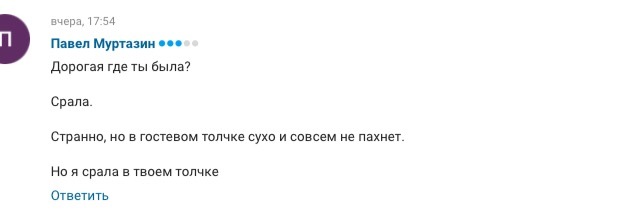 П

вчера, 17:54

Павел Муртазин

Дорогая где ты была?

Срала.

Странно, но в гостевом толчке сухо и совсем не пахнет.

Но я срала в твоем толчке

Ответить